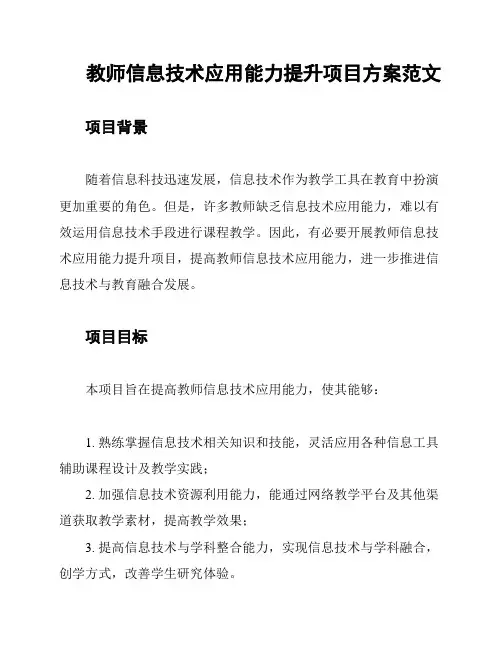 教师信息技术应用能力提升项目方案范文

项目背景

随着信息科技迅速发展，信息技术作为教学工具在教育中扮演更加重要的角色。但是，许多教师缺乏信息技术应用能力，难以有效运用信息技术手段进行课程教学。因此，有必要开展教师信息技术应用能力提升项目，提高教师信息技术应用能力，进一步推进信息技术与教育融合发展。

项目目标

本项目旨在提高教师信息技术应用能力，使其能够：

1. 熟练掌握信息技术相关知识和技能，灵活应用各种信息工具辅助课程设计及教学实践；

2. 加强信息技术资源利用能力，能通过网络教学平台及其他渠道获取教学素材，提高教学效果；

3. 提高信息技术与学科整合能力，实现信息技术与学科融合，创学方式，改善学生研究体验。